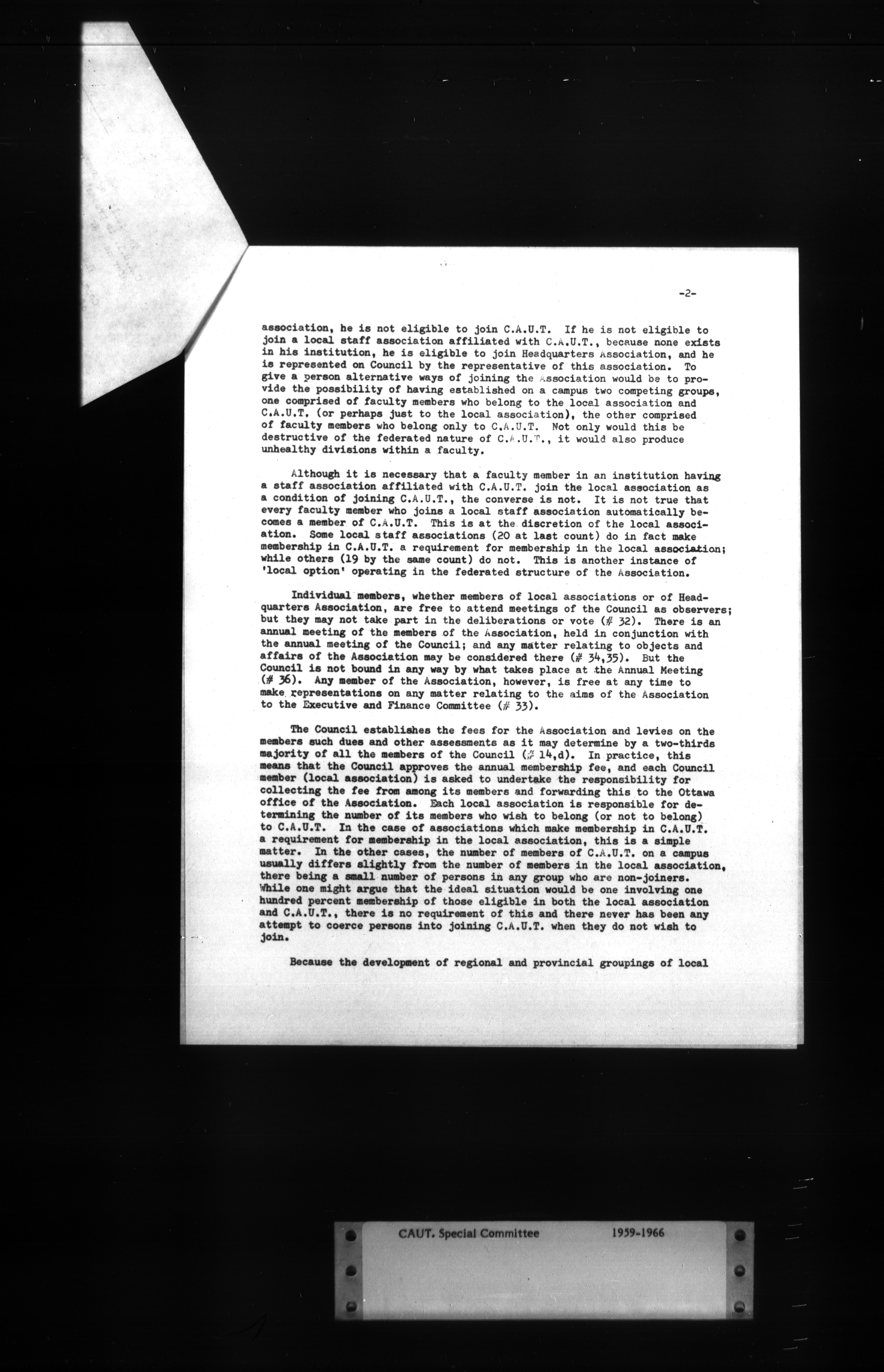 -2-

association, he is not eligible to join C.A.U.T. If he is not eligible to join a local staff association affiliated with C.A.U.T., because none exists in his institution, he is eligible to join Headquarters Association, and he is represented on Council by the representative of this association. To give a person alternative ways of joining the Association would be to provide the possibility of having established on a campus two competing groups, one comprised of faculty members who belong to the local association and C.A.U.T. (or perhaps just to the local association), the other comprised of faculty members who belong only to C.A.U.T. Not only would this be destructive of the federated nature of C.A.U.T., it would also produce unhealthy divisions within a faculty.

Although it is necessary that a faculty member in an institution having a staff association affiliated with C.A.U.T. join the local association as a condition of joining C.A.U.T., the converse is not. It is not true that every faculty member who joins a local staff association automatically becomes a member of C.A.U.T. This is at the discretion of the local association. Some local staff associations (20 at last count) do in fact make membership in C.A.U.T. a requirement for membership in the local association; while others (19 by the same count) do not. This is another instance of 'local option' operating in the federated structure of the Association.

Individual members, whether members of local associations or of Headquarters Association, are free to attend meetings of the Council as observers; but they may not take part in the deliberations or vote (# 32). There is an annual meeting of the members of the Association, held in conjunction with the annual meeting of the Council; and any matter relating to objects and affairs of the Association may be considered there (# 34,35). But the Council is not bound in any way by what takes place at the Annual Meeting (# 36). Any member of the Association, however, is free at any time to make representations on any matter relating to the aims of the Association to the Executive and Finance Committee (# 33).

The Council establishes the fees for the Association and levies on the members such dues and other assessments as it may determine by a two-thirds majority of all the members of the Council (# 14,d). In practice, this means that the Council approves the annual membership fee, and each Council member (local association) is asked to undertake the responsibility for collecting the fee from among its members and forwarding this to the Ottawa office of the Association. Each local association is responsible for determining the number of its members who wish to belong (or not to belong) to C.A.U.T. In the case of associations which make membership in C.A.U.T. a requirement for membership in the local association, this is a simple matter. In the other cases, the number of members of C.A.U.T. on a campus usually differs slightly from the number of members in the local association, there being a small number of persons in any group who are non-joiners. While one might argue that the ideal situation would be one involving one hundred percent membership of those eligible in both the local association and C.A.U.T., there is no requirement of this and there never has been any attempt to coerce persons into joining C.A.U.T. when they do not wish to join.

Because the development of regional and provincial groupings of local

CAUT. Special Committee 1959-1966